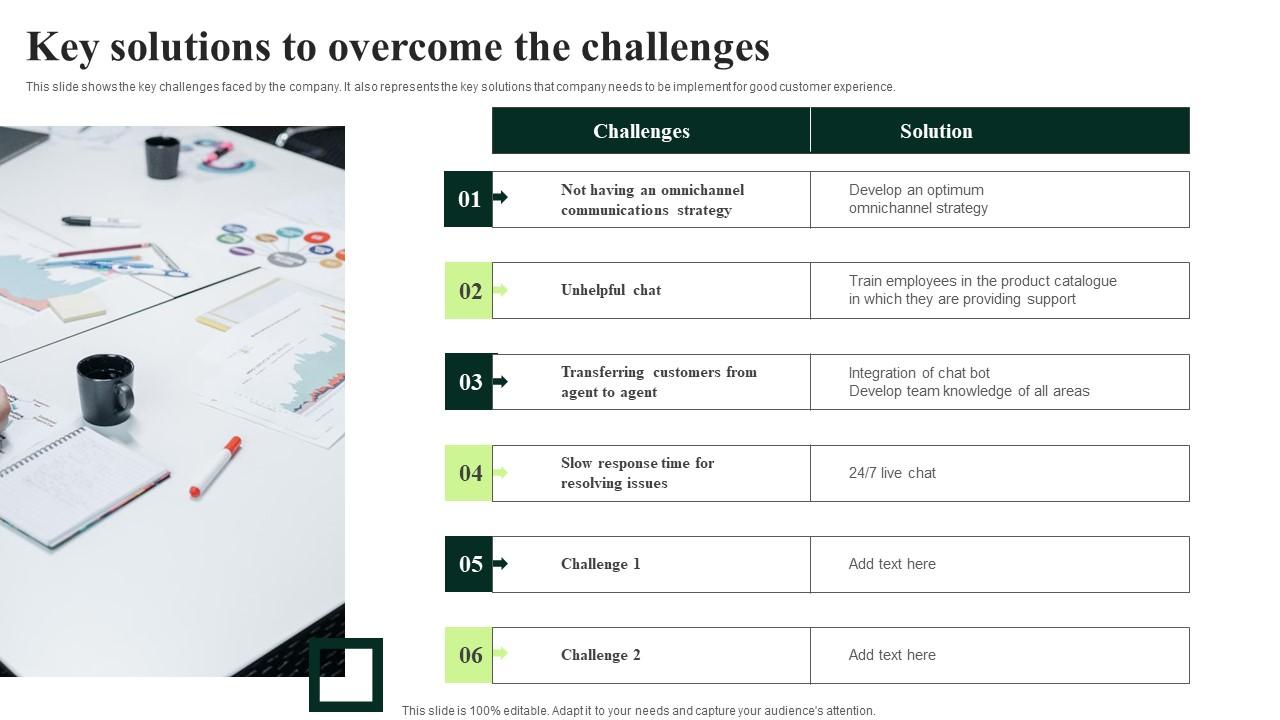 Key solutions to overcome the challenges

This slide shows the key challenges faced by the company. It also represents the key solutions that company needs to be implement for good customer experience.

| | Challenges | Solution |
|---|---|---|
| 01 | Not having an omnichannel communications strategy | Develop an optimum omnichannel strategy |
| 02 | Unhelpful chat | Train employees in the product catalogue in which they are providing support |
| 03 | Transferring customers from agent to agent | Integration of chat bot Develop team knowledge of all areas |
| 04 | Slow response time for resolving issues | 24/7 live chat |
| 05 | Challenge 1 | Add text here |
| 06 | Challenge 2 | Add text here |

This slide is 100% editable. Adapt it to your needs and capture your audience's attention.